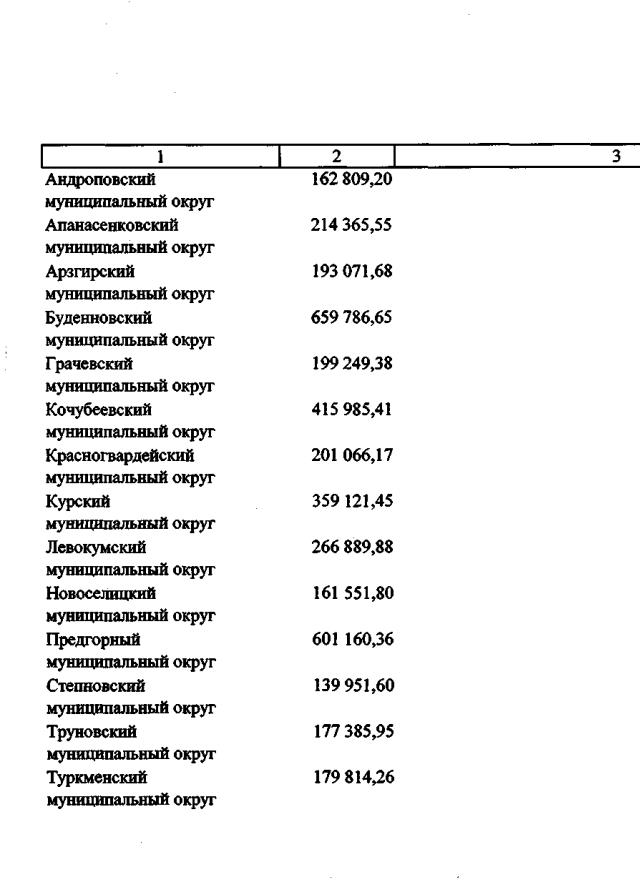 | 1 | 2 | 3 |
|---|---|---|
| Андроповский муниципальный округ | 162 809,20 | |
| Апанасенковский муниципальный округ | 214 365,55 | |
| Арзгирский муниципальный округ | 193 071,68 | |
| Буденновский муниципальный округ | 659 786,65 | |
| Грачевский муниципальный округ | 199 249,38 | |
| Кочубеевский муниципальный округ | 415 985,41 | |
| Красногвардейский муниципальный округ | 201 066,17 | |
| Курский муниципальный округ | 359 121,45 | |
| Левокумский муниципальный округ | 266 889,88 | |
| Новоселицкий муниципальный округ | 161 551,80 | |
| Предгорный муниципальный округ | 601 160,36 | |
| Степновский муниципальный округ | 139 951,60 | |
| Труновский муниципальный округ | 177 385,95 | |
| Туркменский муниципальный округ | 179 814,26 | |